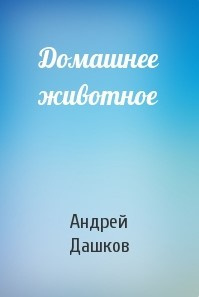 Домашнее животное

Андрей Дашков